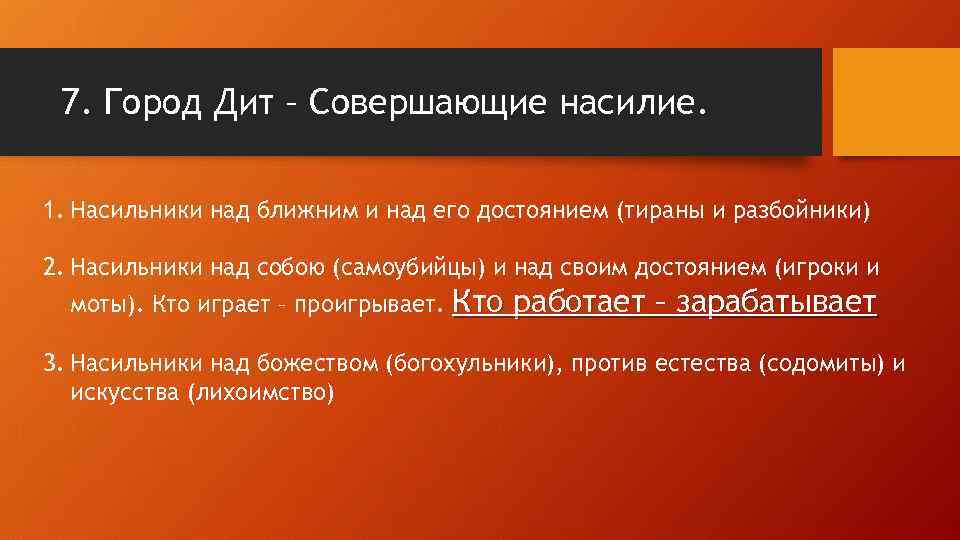 7. Город Дит – Совершающие насилие.

1. Насильники над ближним и над его достоянием (тираны и разбойники)

2. Насильники над собою (самоубийцы) и над своим достоянием (игроки и моты). Кто играет – проигрывает. Кто работает – зарабатывает

3. Насильники над божеством (богохульники), против естества (содомиты) и искусства (лихоимство)